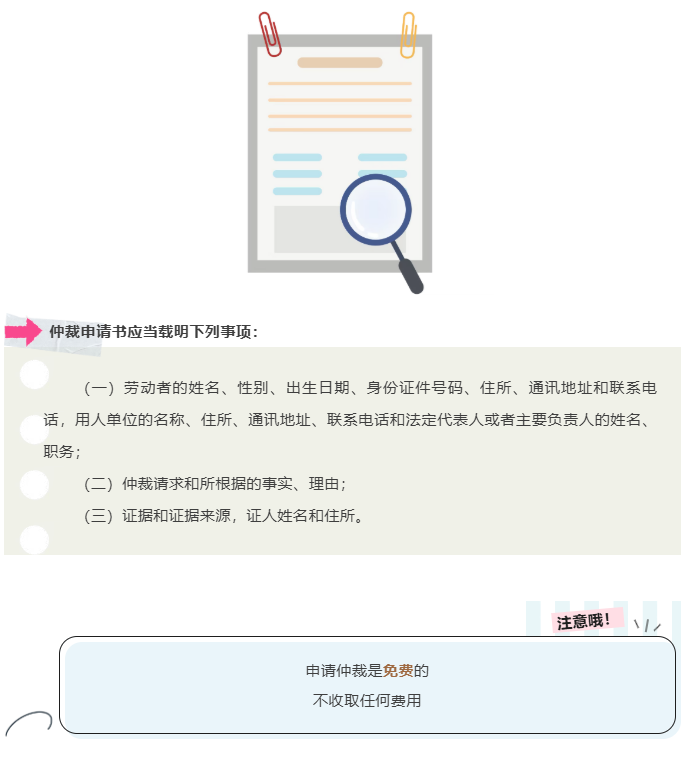 仲裁申请书应当载明下列事项：

（一）劳动者的姓名、性别、出生日期、身份证件号码、住所、通讯地址和联系电话，用人单位的名称、住所、通讯地址、联系电话和法定代表人或者主要负责人的姓名、职务；

（二）仲裁请求和所根据的事实、理由；

（三）证据和证据来源，证人姓名和住所。

注意哦！

申请仲裁是免费的
不收取任何费用